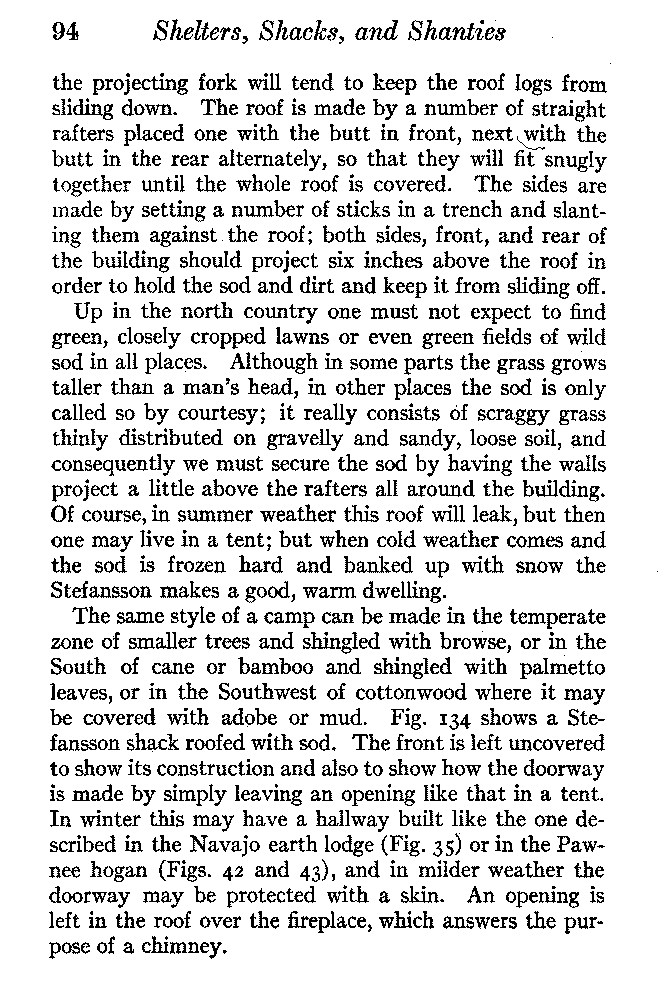 94 Shelters, Shacks, and Shanties

the projecting fork will tend to keep the roof logs from sliding down. The roof is made by a number of straight rafters placed one with the butt in front, next with the butt in the rear alternately, so that they will fit snugly together until the whole roof is covered. The sides are made by setting a number of sticks in a trench and slanting them against the roof; both sides, front, and rear of the building should project six inches above the roof in order to hold the sod and dirt and keep it from sliding off.

Up in the north country one must not expect to find green, closely cropped lawns or even green fields of wild sod in all places. Although in some parts the grass grows taller than a man's head, in other places the sod is only called so by courtesy; it really consists of scraggy grass thinly distributed on gravelly and sandy, loose soil, and consequently we must secure the sod by having the walls project a little above the rafters all around the building. Of course, in summer weather this roof will leak, but then one may live in a tent; but when cold weather comes and the sod is frozen hard and banked up with snow the Stefansson makes a good, warm dwelling.

The same style of a camp can be made in the temperate zone of smaller trees and shingled with browse, or in the South of cane or bamboo and shingled with palmetto leaves, or in the Southwest of cottonwood where it may be covered with adobe or mud. Fig. 134 shows a Stefansson shack roofed with sod. The front is left uncovered to show its construction and also to show how the doorway is made by simply leaving an opening like that in a tent. In winter this may have a hallway built like the one described in the Navajo earth lodge (Fig. 35) or in the Pawnee hogan (Figs. 42 and 43), and in milder weather the doorway may be protected with a skin. An opening is left in the roof over the fireplace, which answers the purpose of a chimney.